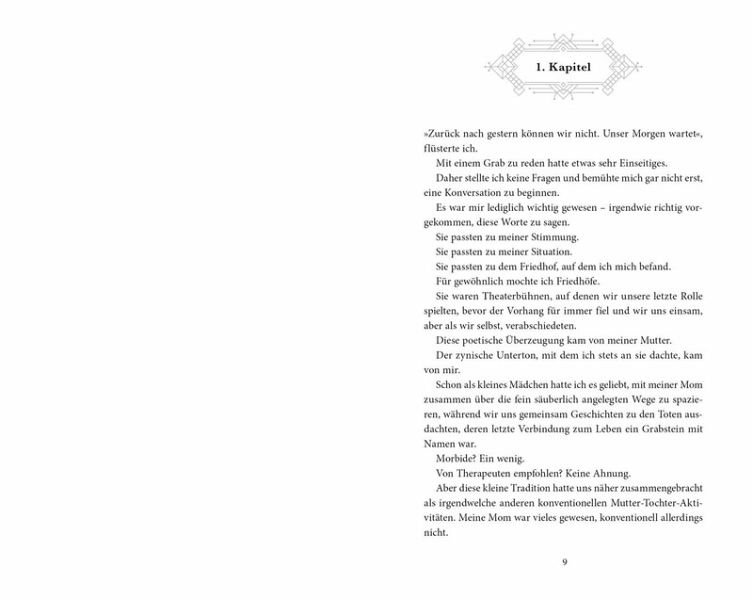 1. Kapitel

»Zurück nach gestern können wir nicht. Unser Morgen wartet«, flüsterte ich.

Mit einem Grab zu reden hatte etwas sehr Einseitiges.

Daher stellte ich keine Fragen und bemühte mich gar nicht erst, eine Konversation zu beginnen.

Es war mir lediglich wichtig gewesen – irgendwie richtig vorgekommen, diese Worte zu sagen.

Sie passten zu meiner Stimmung.

Sie passten zu meiner Situation.

Sie passten zu dem Friedhof, auf dem ich mich befand.

Für gewöhnlich mochte ich Friedhöfe.

Sie waren Theaterbühnen, auf denen wir unsere letzte Rolle spielten, bevor der Vorhang für immer fiel und wir uns einsam, aber als wir selbst, verabschiedeten.

Diese poetische Überzeugung kam von meiner Mutter.

Der zynische Unterton, mit dem ich stets an sie dachte, kam von mir.

Schon als kleines Mädchen hatte ich es geliebt, mit meiner Mom zusammen über die fein säuberlich angelegten Wege zu spazieren, während wir uns gemeinsam Geschichten zu den Toten ausdachten, deren letzte Verbindung zum Leben ein Grabstein mit Namen war.

Morbide? Ein wenig.

Von Therapeuten empfohlen? Keine Ahnung.

Aber diese kleine Tradition hatte uns näher zusammengebracht als irgendwelche anderen konventionellen Mutter-Tochter-Aktivitäten. Meine Mom war vieles gewesen, konventionell allerdings nicht.

9